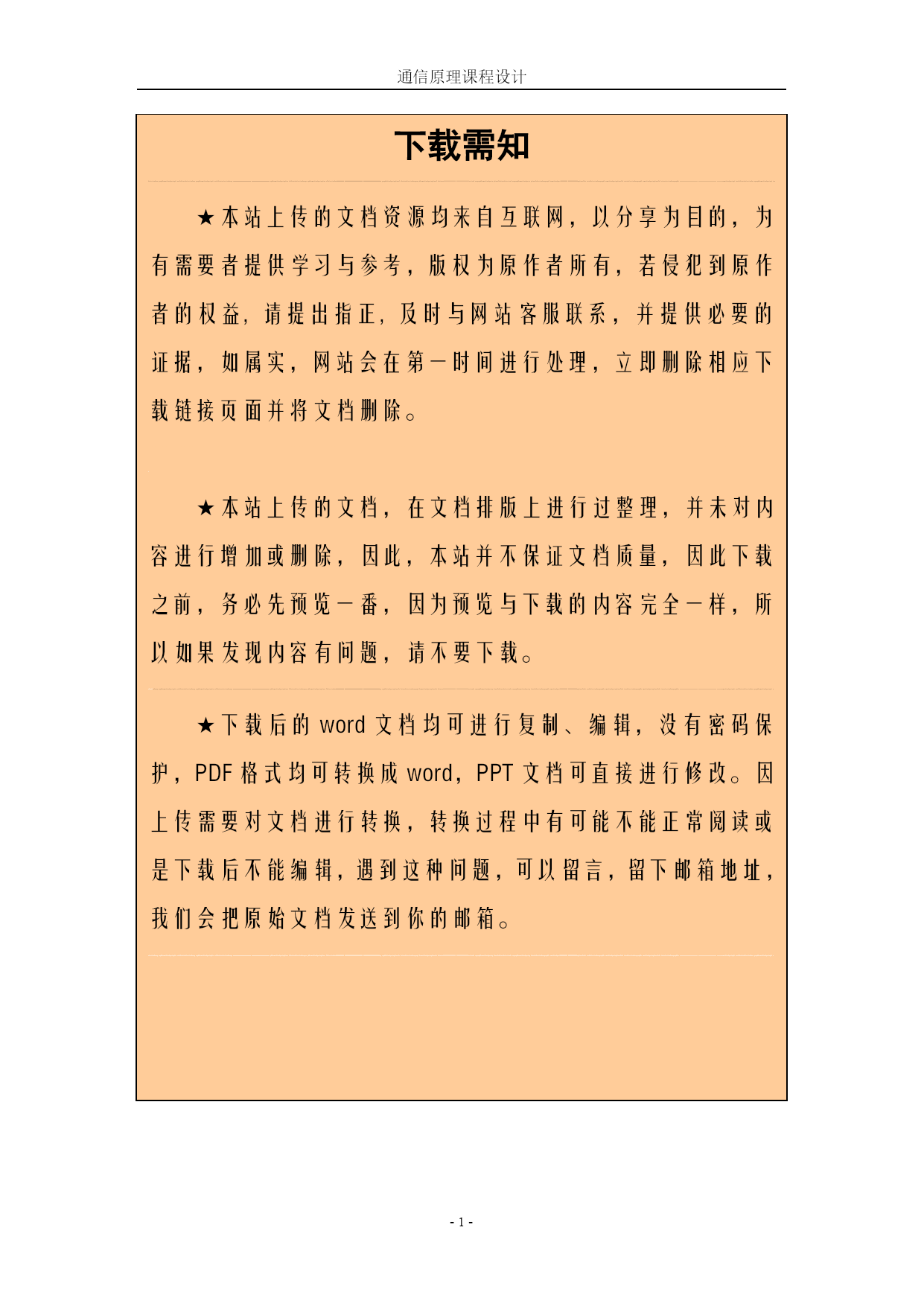 通信原理课程设计

下载需知

★本站上传的文档资源均来自互联网，以分享为目的，为有需要者提供学习与参考，版权为原作者所有，若侵犯到原作者的权益，请提出指正，及时与网站客服联系，并提供必要的证据，如属实，网站会在第一时间进行处理，立即删除相应下载链接页面并将文档删除。

★本站上传的文档，在文档排版上进行过整理，并未对内容进行增加或删除，因此，本站并不保证文档质量，因此下载之前，务必先预览一番，因为预览与下载的内容完全一样，所以如果发现内容有问题，请不要下载。

★下载后的 word 文档均可进行复制、编辑，没有密码保护，PDF 格式均可转换成 word，PPT 文档可直接进行修改。因上传需要对文档进行转换，转换过程中有可能不能正常阅读或是下载后不能编辑，遇到这种问题，可以留言，留下邮箱地址，我们会把原始文档发送到你的邮箱。

- 1 -